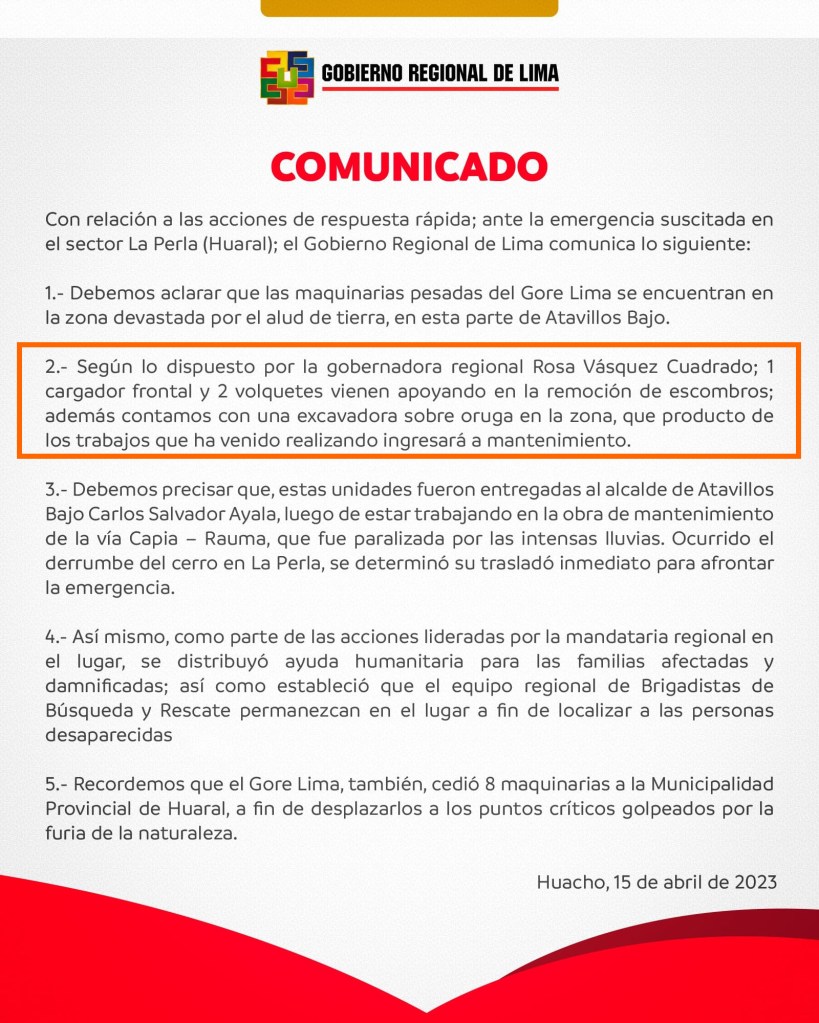 GOBIERNO REGIONAL DE LIMA

COMUNICADO

Con relación a las acciones de respuesta rápida; ante la emergencia suscitada en el sector La Perla (Huaral); el Gobierno Regional de Lima comunica lo siguiente:

1.- Debemos aclarar que las maquinarias pesadas del Gore Lima se encuentran en la zona devastada por el alud de tierra, en esta parte de Atavillos Bajo.

2.- Según lo dispuesto por la gobernadora regional Rosa Vásquez Cuadrado; 1 cargador frontal y 2 volquetes vienen apoyando en la remoción de escombros; además contamos con una excavadora sobre oruga en la zona, que producto de los trabajos que ha venido realizando ingresará a mantenimiento.

3.- Debemos precisar que, estas unidades fueron entregadas al alcalde de Atavillos Bajo Carlos Salvador Ayala, luego de estar trabajando en la obra de mantenimiento de la vía Capia – Rauma, que fue paralizada por las intensas lluvias. Ocurrido el derrumbe del cerro en La Perla, se determinó su trasladó inmediato para afrontar la emergencia.

4.- Así mismo, como parte de las acciones lideradas por la mandataria regional en el lugar, se distribuyó ayuda humanitaria para las familias afectadas y damnificadas; así como estableció que el equipo regional de Brigadistas de Búsqueda y Rescate permanezcan en el lugar a fin de localizar a las personas desaparecidas

5.- Recordemos que el Gore Lima, también, cedió 8 maquinarias a la Municipalidad Provincial de Huaral, a fin de desplazarlos a los puntos críticos golpeados por la furia de la naturaleza.

Huacho, 15 de abril de 2023